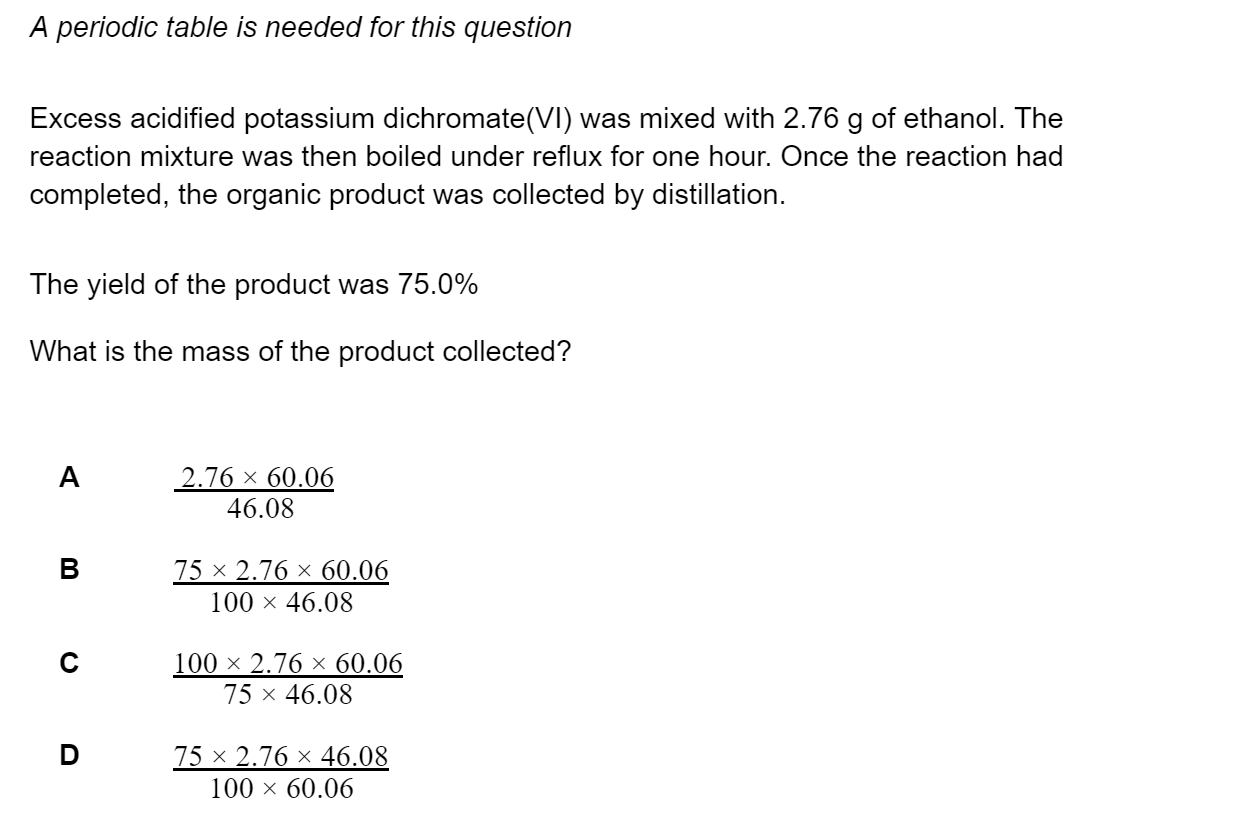 A periodic table is needed for this question

Excess acidified potassium dichromate(VI) was mixed with 2.76 g of ethanol. The reaction mixture was then boiled under reflux for one hour. Once the reaction had completed, the organic product was collected by distillation.

The yield of the product was 75.0%

What is the mass of the product collected?

A $\frac{2.76 \times 60.06}{46.08}$

B $\frac{75 \times 2.76 \times 60.06}{100 \times 46.08}$

C $\frac{100 \times 2.76 \times 60.06}{75 \times 46.08}$

D $\frac{75 \times 2.76 \times 46.08}{100 \times 60.06}$